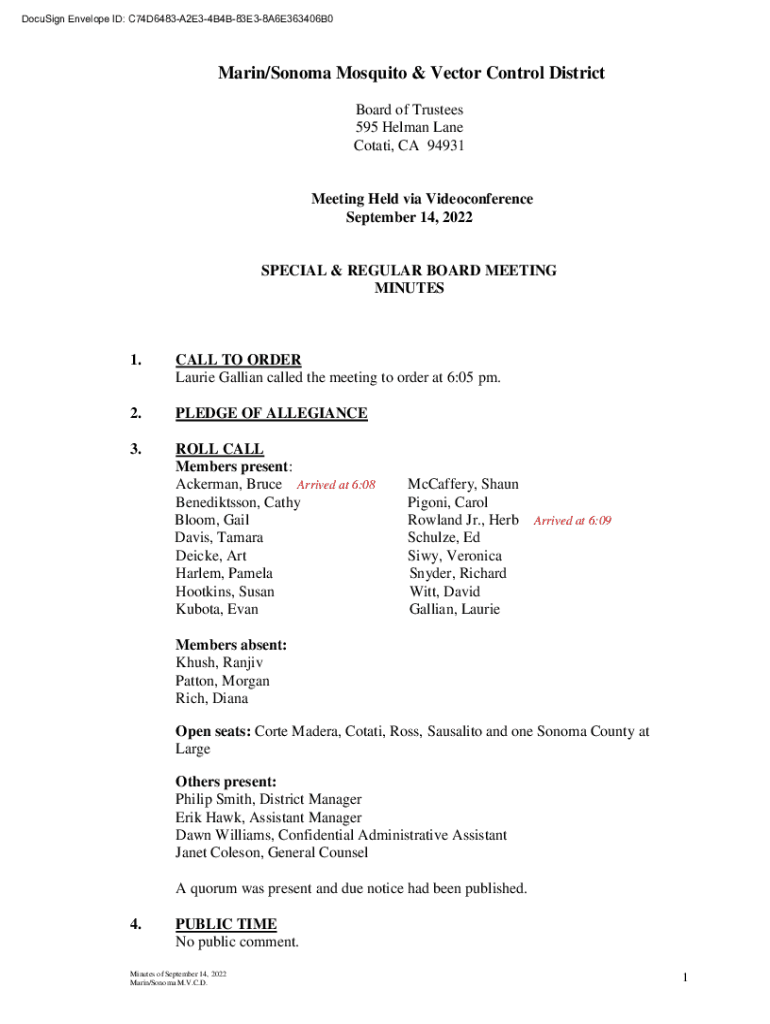 DocuSign Envelope ID: C74D6483-A2E3-4B4B-83E3-8A6E363406B0

Marin/Sonoma Mosquito & Vector Control District

Board of Trustees
595 Helman Lane
Cotati, CA 94931

Meeting Held via Videoconference
September 14, 2022

SPECIAL & REGULAR BOARD MEETING
MINUTES

1. CALL TO ORDER
Laurie Gallian called the meeting to order at 6:05 pm.

2. PLEDGE OF ALLEGIANCE

3. ROLL CALL
Members present:
Ackerman, Bruce Arrived at 6:08
Benediktsson, Cathy
Bloom, Gail
Davis, Tamara
Deicke, Art
Harlem, Pamela
Hootkins, Susan
Kubota, Evan

McCaffery, Shaun
Pigoni, Carol
Rowland Jr., Herb Arrived at 6:09
Schulze, Ed
Siwy, Veronica
Snyder, Richard
Witt, David
Gallian, Laurie

Members absent:
Khush, Ranjiv
Patton, Morgan
Rich, Diana

Open seats: Corte Madera, Cotati, Ross, Sausalito and one Sonoma County at Large

Others present:
Philip Smith, District Manager
Erik Hawk, Assistant Manager
Dawn Williams, Confidential Administrative Assistant
Janet Coleson, General Counsel

A quorum was present and due notice had been published.

4. PUBLIC TIME
No public comment.

Minutes of September 14, 2022
Marin/Sonoma M.V.C.D.

1